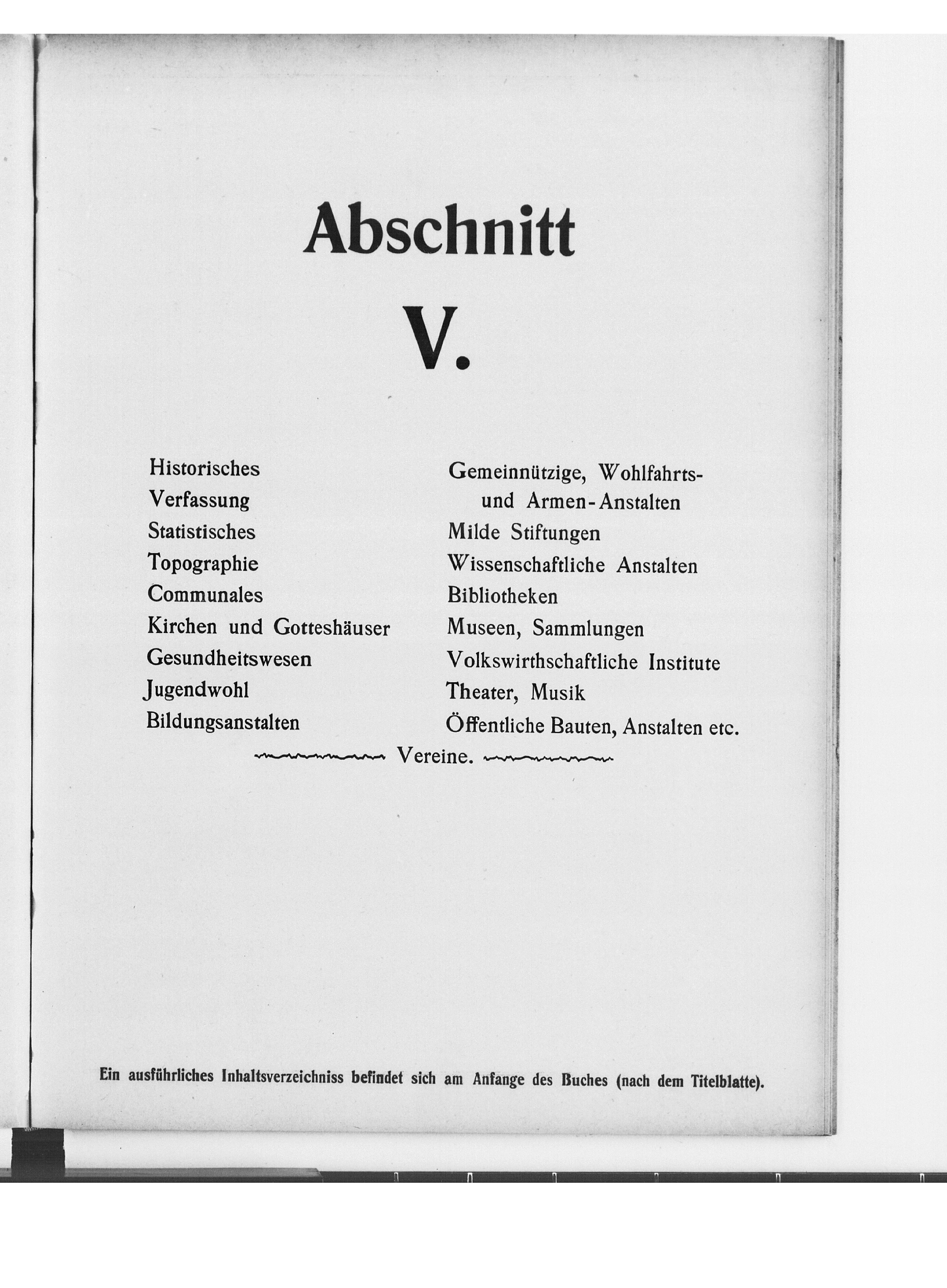 Abschnitt

V.

Historisches
Verfassung
Statistisches
Topographie
Communales
Kirchen und Gotteshäuser
Gesundheitswesen
Jugendwohl
Bildungsanstalten

Gemeinnützige, Wohlfahrts- und Armen-Anstalten
Milde Stiftungen
Wissenschaftliche Anstalten
Bibliotheken
Museen, Sammlungen
Volkswirthschaftliche Institute
Theater, Musik
Öffentliche Bauten, Anstalten etc.

Vereine.

Ein ausführliches Inhaltsverzeichniss befindet sich am Anfange des Buches (nach dem Titelblatte).